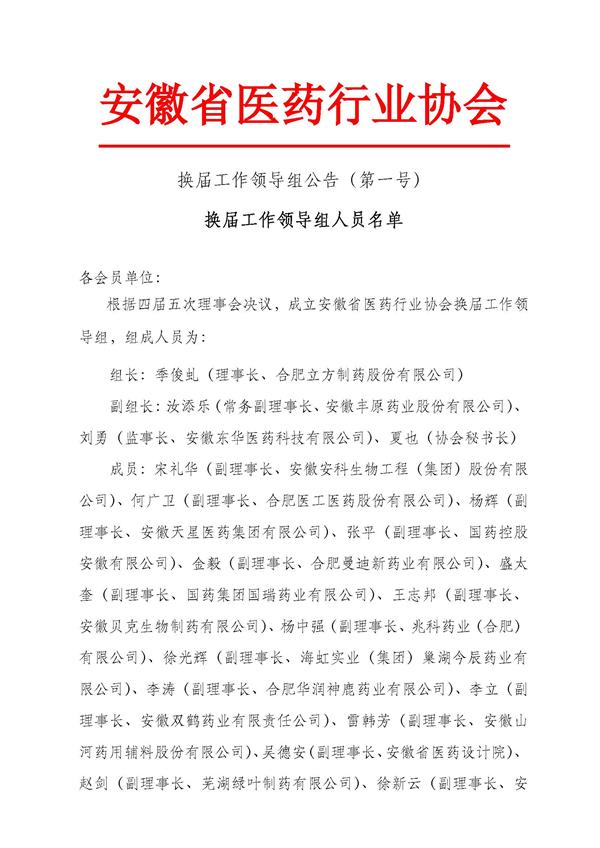 安徽省医药行业协会

换届工作领导组公告（第一号）

换届工作领导组人员名单

各会员单位：

根据四届五次理事会决议，成立安徽省医药行业协会换届工作领导组，组成人员为：

组长：季俊虬（理事长、合肥立方制药股份有限公司）

副组长：汝添乐（常务副理事长、安徽丰原药业股份有限公司）、刘勇（监事长、安徽东华医药科技有限公司）、夏也（协会秘书长）

成员：宋礼华（副理事长、安徽安科生物工程（集团）股份有限公司）、何广卫（副理事长、合肥医工医药股份有限公司）、杨辉（副理事长、安徽天星医药集团有限公司）、张平（副理事长、国药控股安徽有限公司）、金毅（副理事长、合肥曼迪新药业有限公司）、盛太奎（副理事长、国药集团国瑞药业有限公司）、王志邦（副理事长、安徽贝克生物制药有限公司）、杨中强（副理事长、兆科药业（合肥）有限公司）、徐光辉（副理事长、海虹实业（集团）巢湖今辰药业有限公司）、李涛（副理事长、合肥华润神鹿药业有限公司）、李立（副理事长、安徽双鹤药业有限责任公司）、雷韩芳（副理事长、安徽山河药用辅料股份有限公司）、吴德安（副理事长、安徽省医药设计院）、赵剑（副理事长、芜湖绿叶制药有限公司）、徐新云（副理事长、安